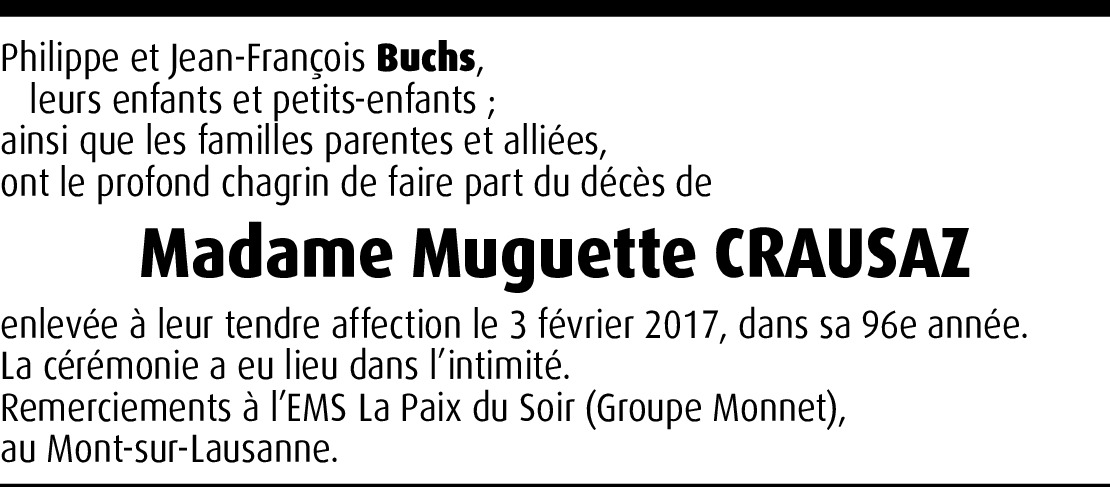 Philippe et Jean-François Buchs,
leurs enfants et petits-enfants ;
ainsi que les familles parentes et alliées,
ont le profond chagrin de faire part du décès de

Madame Muguette CRAUSAZ

enlevée à leur tendre affection le 3 février 2017, dans sa 96e année.
La cérémonie a eu lieu dans l'intimité.
Remerciements à l'EMS La Paix du Soir (Groupe Monnet),
au Mont-sur-Lausanne.